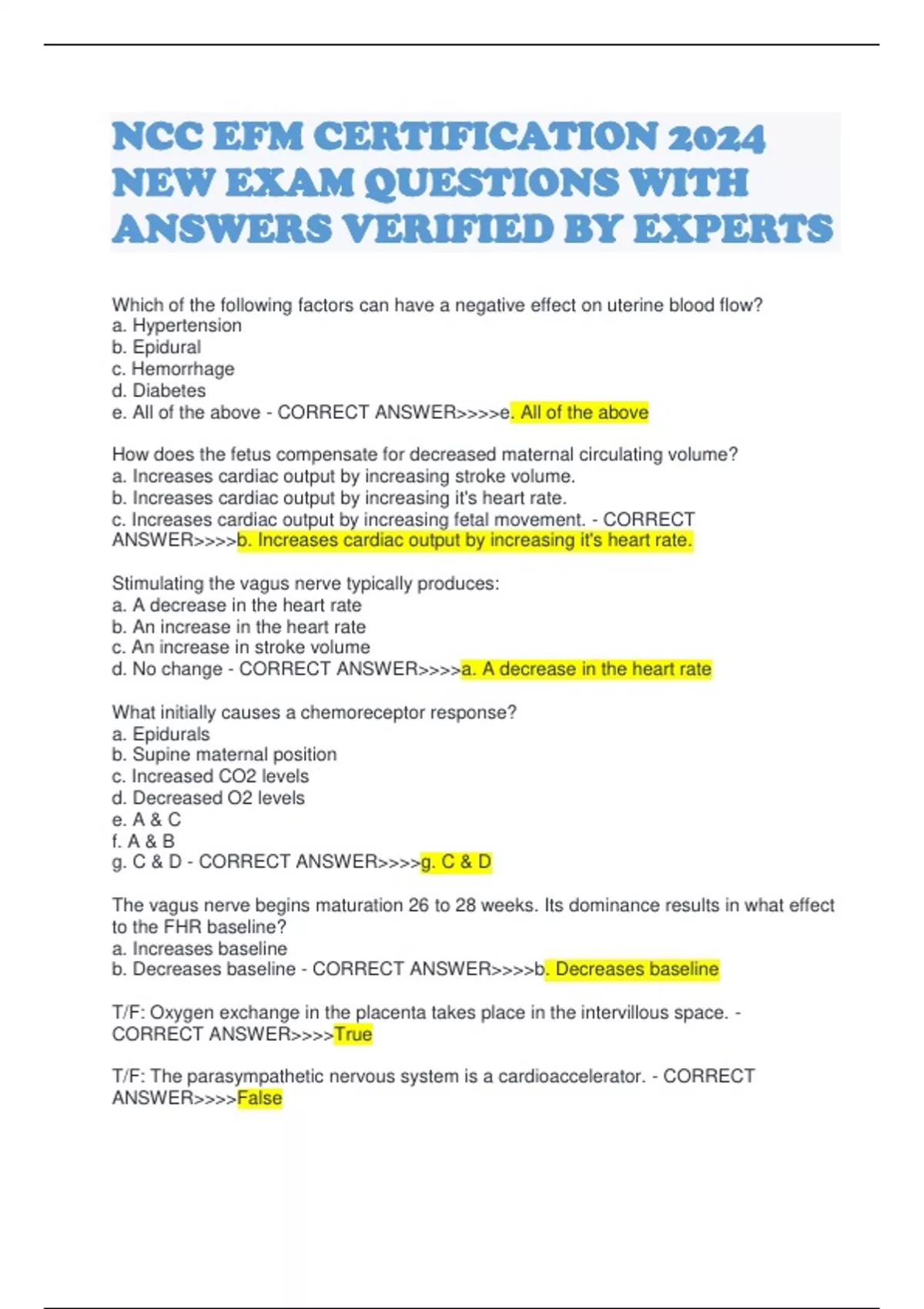 NCC EFM CERTIFICATION 2024 NEW EXAM QUESTIONS WITH ANSWERS VERIFIED BY EXPERTS

Which of the following factors can have a negative effect on uterine blood flow?
a. Hypertension
b. Epidural
c. Hemorrhage
d. Diabetes
e. All of the above - CORRECT ANSWER>>>>e. All of the above

How does the fetus compensate for decreased maternal circulating volume?
a. Increases cardiac output by increasing stroke volume.
b. Increases cardiac output by increasing it's heart rate.
c. Increases cardiac output by increasing fetal movement. - CORRECT ANSWER>>>>b. Increases cardiac output by increasing it's heart rate.

Stimulating the vagus nerve typically produces:
a. A decrease in the heart rate
b. An increase in the heart rate
c. An increase in stroke volume
d. No change - CORRECT ANSWER>>>>a. A decrease in the heart rate

What initially causes a chemoreceptor response?
a. Epidurals
b. Supine maternal position
c. Increased CO2 levels
d. Decreased O2 levels
e. A & C
f. A & B
g. C & D - CORRECT ANSWER>>>>g. C & D

The vagus nerve begins maturation 26 to 28 weeks. Its dominance results in what effect to the FHR baseline?
a. Increases baseline
b. Decreases baseline - CORRECT ANSWER>>>>b. Decreases baseline

T/F: Oxygen exchange in the placenta takes place in the intervillous space. - CORRECT ANSWER>>>>True

T/F: The parasympathetic nervous system is a cardioaccelerator. - CORRECT ANSWER>>>>False